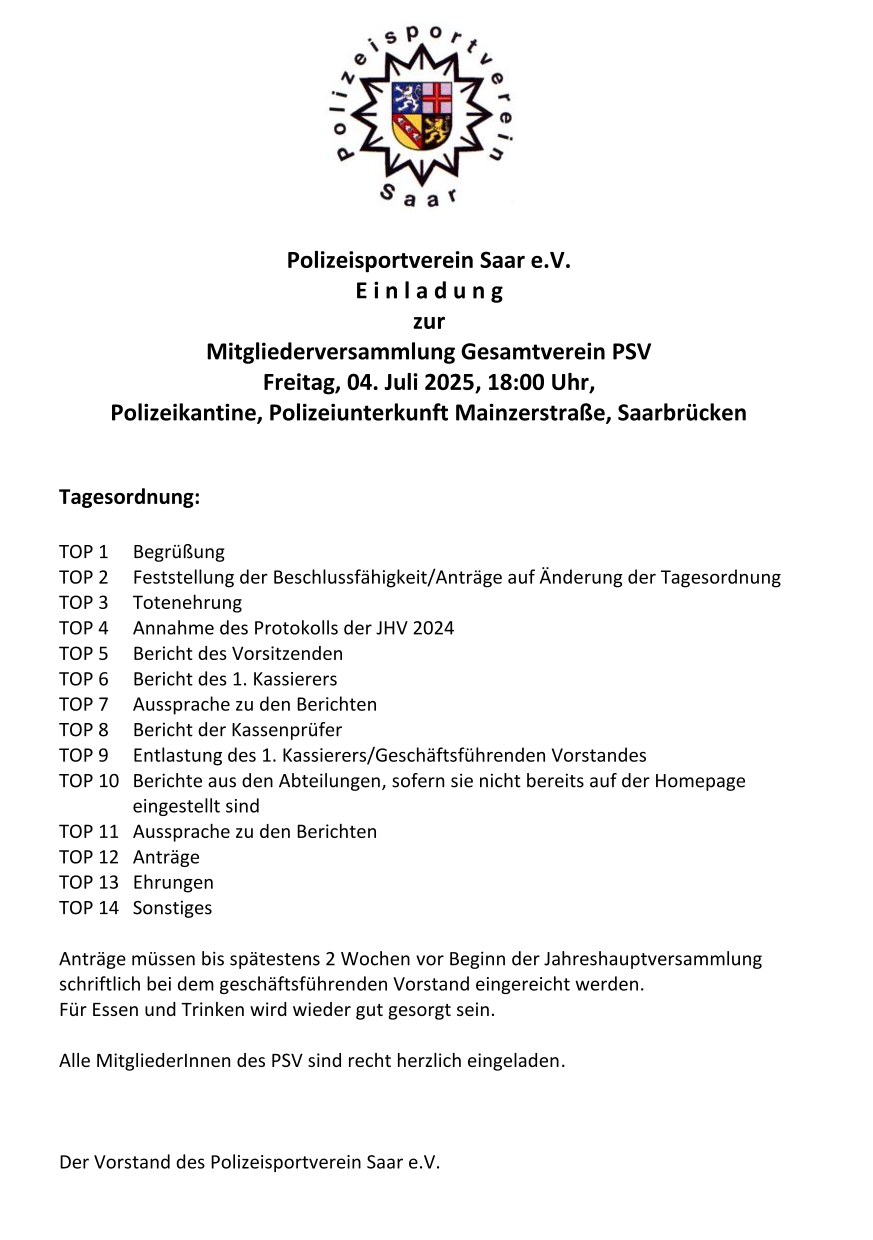 Polizeisportverein
Saar

Polizeisportverein Saar e.V.
E i n l a d u n g
zur
Mitgliederversammlung Gesamtverein PSV
Freitag, 04. Juli 2025, 18:00 Uhr,
Polizeikantine, Polizeiunterkunft Mainzerstraße, Saarbrücken

Tagesordnung:

TOP 1 Begrüßung
TOP 2 Feststellung der Beschlussfähigkeit/Anträge auf Änderung der Tagesordnung
TOP 3 Totenehrung
TOP 4 Annahme des Protokolls der JHV 2024
TOP 5 Bericht des Vorsitzenden
TOP 6 Bericht des 1. Kassierers
TOP 7 Aussprache zu den Berichten
TOP 8 Bericht der Kassenprüfer
TOP 9 Entlastung des 1. Kassierers/Geschäftsführenden Vorstandes
TOP 10 Berichte aus den Abteilungen, sofern sie nicht bereits auf der Homepage eingestellt sind
TOP 11 Aussprache zu den Berichten
TOP 12 Anträge
TOP 13 Ehrungen
TOP 14 Sonstiges

Anträge müssen bis spätestens 2 Wochen vor Beginn der Jahreshauptversammlung schriftlich bei dem geschäftsführenden Vorstand eingereicht werden.
Für Essen und Trinken wird wieder gut gesorgt sein.

Alle MitgliederInnen des PSV sind recht herzlich eingeladen.

Der Vorstand des Polizeisportverein Saar e.V.